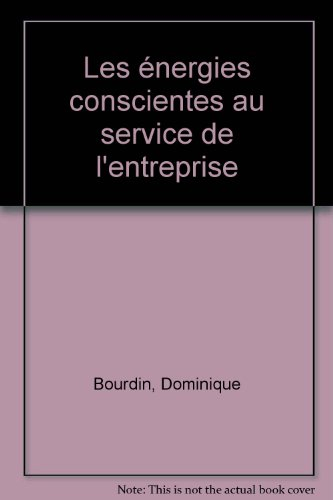 Les énergies conscientes au service de l'entreprise

Bourdin, Dominique

Note: This is not the actual book cover